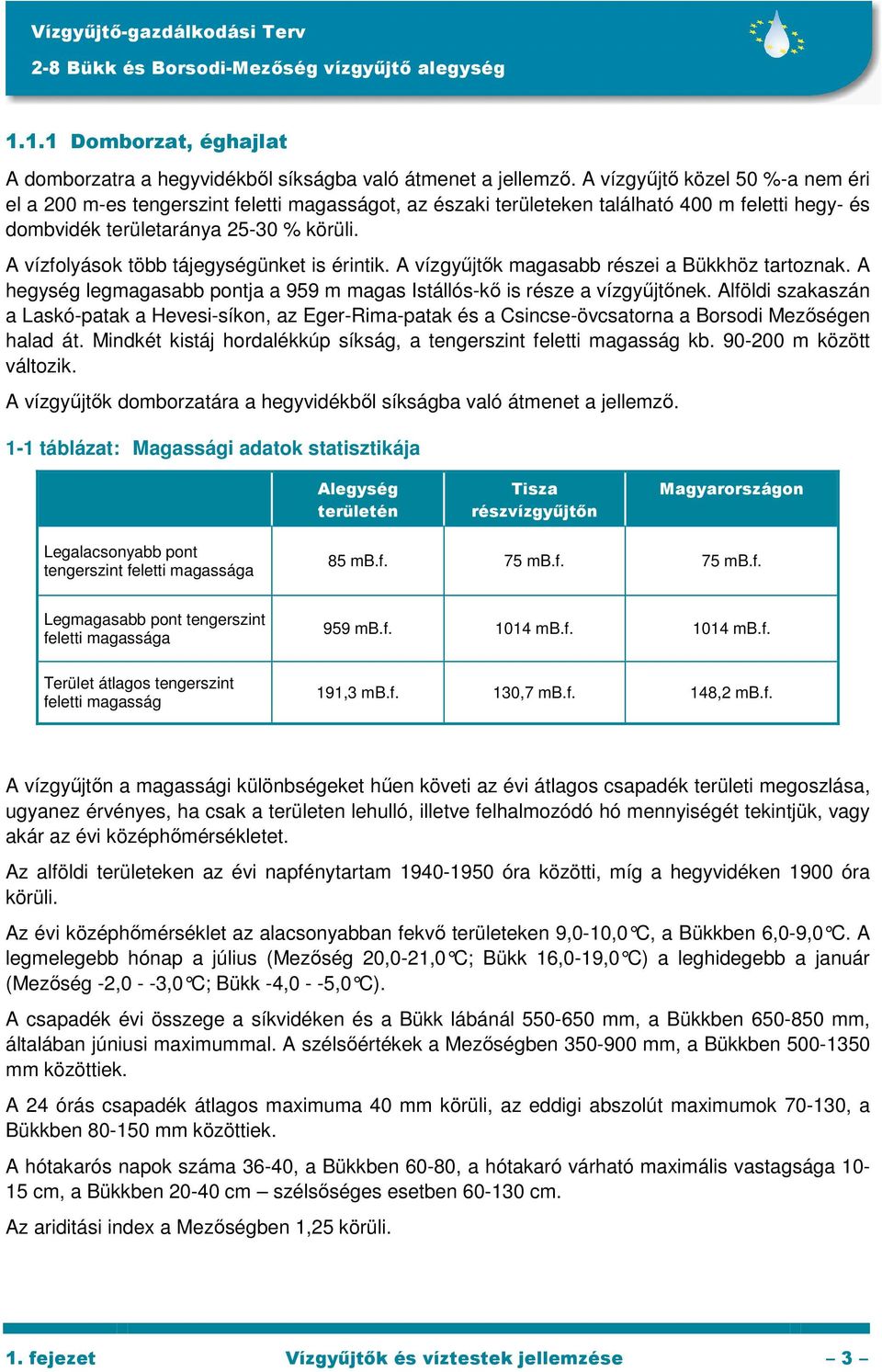 Vízgyűjtő-gazdálkodási Terv
2-8 Bükk és Borsodi-Mezőség vízgyűjtő alegység

1.1.1 Domborzat, éghajlat

A domborzatra a hegyvidékből síkságba való átmenet a jellemző. A vízgyűjtő közel 50 %-a nem éri el a 200 m-es tengerszint feletti magasságot, az északi területeken található 400 m feletti hegy- és dombvidék területaránya 25-30 % körüli.

A vízfolyások több tájegységünket is érintik. A vízgyűjtők magasabb részei a Bükkhöz tartoznak. A hegység legmagasabb pontja a 959 m magas Istállós-kő is része a vízgyűjtőnek. Alföldi szakaszán a Laskó-patak a Hevesi-síkon, az Eger-Rima-patak és a Csincse-övcsatorna a Borsodi Mezőségen halad át. Mindkét kistáj hordalékkúp síkság, a tengerszint feletti magasság kb. 90-200 m között változik.

A vízgyűjtők domborzatára a hegyvidékből síkságba való átmenet a jellemző.

1-1 táblázat: Magassági adatok statisztikája

| | Alegység területén | Tisza részvízgyűjtőn | Magyarországon |
|---|---|---|---|
| Legalacsonyabb pont tengerszint feletti magassága | 85 mB.f. | 75 mB.f. | 75 mB.f. |
| Legmagasabb pont tengerszint feletti magassága | 959 mB.f. | 1014 mB.f. | 1014 mB.f. |
| Terület átlagos tengerszint feletti magasság | 191,3 mB.f. | 130,7 mB.f. | 148,2 mB.f. |

A vízgyűjtőn a magassági különbségeket hűen követi az évi átlagos csapadék területi megoszlása, ugyanez érvényes, ha csak a területen lehulló, illetve felhalmozódó hó mennyiségét tekintjük, vagy akár az évi középhőmérsékletet.

Az alföldi területeken az évi napfénytartam 1940-1950 óra közötti, míg a hegyvidéken 1900 óra körüli.

Az évi középhőmérséklet az alacsonyabban fekvő területeken 9,0-10,0°C, a Bükkben 6,0-9,0°C. A legmelegebb hónap a július (Mezőség 20,0-21,0°C; Bükk 16,0-19,0°C) a leghidegebb a január (Mezőség -2,0 - -3,0°C; Bükk -4,0 - -5,0°C).

A csapadék évi összege a síkvidéken és a Bükk lábánál 550-650 mm, a Bükkben 650-850 mm, általában júniusi maximummal. A szélsőértékek a Mezőségben 350-900 mm, a Bükkben 500-1350 mm közöttiek.

A 24 órás csapadék átlagos maximuma 40 mm körüli, az eddigi abszolút maximumok 70-130, a Bükkben 80-150 mm közöttiek.

A hótakarós napok száma 36-40, a Bükkben 60-80, a hótakaró várható maximális vastagsága 10-15 cm, a Bükkben 20-40 cm – szélsőséges esetben 60-130 cm.

Az ariditási index a Mezőségben 1,25 körüli.

1. fejezet Vízgyűjtők és víztestek jellemzése – 3 –